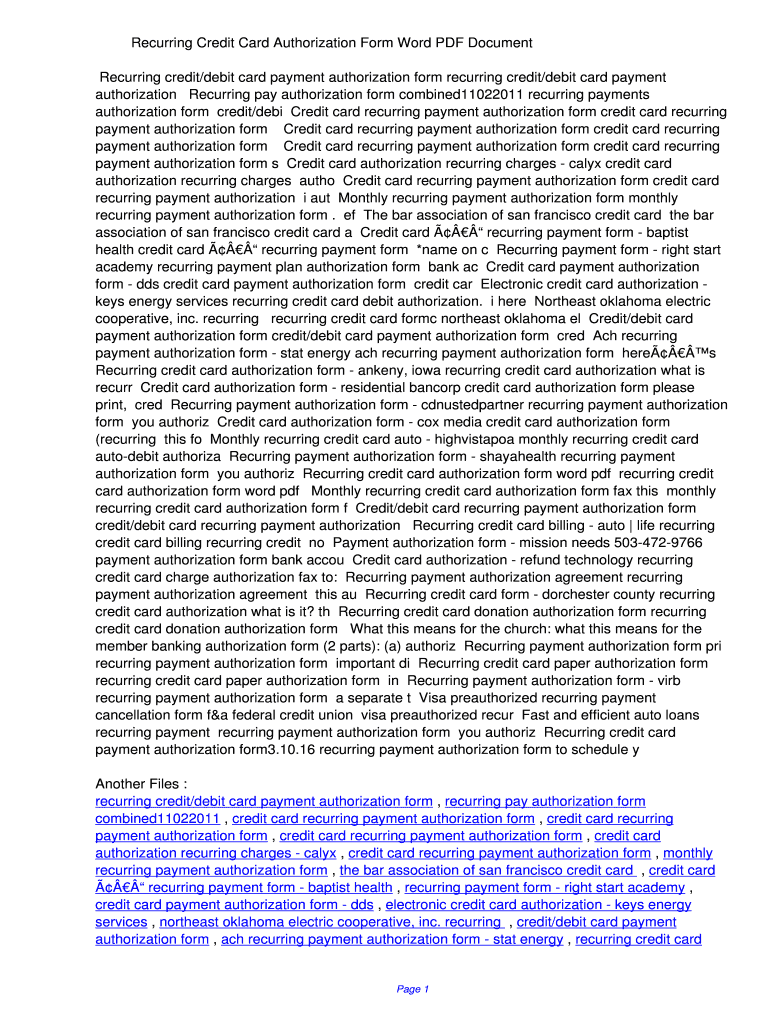 Recurring Credit Card Authorization Form Word PDF Document

Recurring credit/debit card payment authorization form recurring credit/debit card payment authorization Recurring pay authorization form combined11022011 recurring payments authorization form credit/debi Credit card recurring payment authorization form credit card recurring payment authorization form Credit card recurring payment authorization form credit card recurring payment authorization form Credit card recurring payment authorization form credit card recurring payment authorization form s Credit card authorization recurring charges - calyx credit card authorization recurring charges autho Credit card recurring payment authorization form credit card recurring payment authorization i aut Monthly recurring payment authorization form monthly recurring payment authorization form . ef The bar association of san francisco credit card the bar association of san francisco credit card a Credit card Ã¢Â€Â“ recurring payment form - baptist health credit card Ã¢Â€Â“ recurring payment form *name on c Recurring payment form - right start academy recurring payment plan authorization form bank ac Credit card payment authorization form - dds credit card payment authorization form credit car Electronic credit card authorization - keys energy services recurring credit card debit authorization. i here Northeast oklahoma electric cooperative, inc. recurring recurring credit card formc northeast oklahoma el Credit/debit card payment authorization form credit/debit card payment authorization form cred Ach recurring payment authorization form - stat energy ach recurring payment authorization form hereÃ¢Â€Â™s Recurring credit card authorization form - ankeny, iowa recurring credit card authorization what is recurr Credit card authorization form - residential bancorp credit card authorization form please print, cred Recurring payment authorization form - cdnustedpartner recurring payment authorization form you authoriz Credit card authorization form - cox media credit card authorization form (recurring this fo Monthly recurring credit card auto - highvistapoa monthly recurring credit card auto-debit authoriza Recurring payment authorization form - shayahealth recurring payment authorization form you authoriz Recurring credit card authorization form word pdf recurring credit card authorization form word pdf Monthly recurring credit card authorization form fax this monthly recurring credit card authorization form f Credit/debit card recurring payment authorization form credit/debit card recurring payment authorization Recurring credit card billing - auto | life recurring credit card billing recurring credit no Payment authorization form - mission needs 503-472-9766 payment authorization form bank accou Credit card authorization - refund technology recurring credit card charge authorization fax to: Recurring payment authorization agreement recurring payment authorization agreement this au Recurring credit card form - dorchester county recurring credit card authorization what is it? th Recurring credit card donation authorization form recurring credit card donation authorization form What this means for the church: what this means for the member banking authorization form (2 parts): (a) authoriz Recurring payment authorization form pri recurring payment authorization form important di Recurring credit card paper authorization form recurring credit card paper authorization form in Recurring payment authorization form - virb recurring payment authorization form a separate t Visa preauthorized recurring payment cancellation form f&a federal credit union visa preauthorized recur Fast and efficient auto loans recurring payment recurring payment authorization form you authoriz Recurring credit card payment authorization form3.10.16 recurring payment authorization form to schedule y

Another Files :
recurring credit/debit card payment authorization form , recurring pay authorization form combined11022011 , credit card recurring payment authorization form , credit card recurring payment authorization form , credit card recurring payment authorization form , credit card authorization recurring charges - calyx , credit card recurring payment authorization form , monthly recurring payment authorization form , the bar association of san francisco credit card , credit card Ã¢Â€Â“ recurring payment form - baptist health , recurring payment form - right start academy , credit card payment authorization form - dds , electronic credit card authorization - keys energy services , northeast oklahoma electric cooperative, inc. recurring , credit/debit card payment authorization form , ach recurring payment authorization form - stat energy , recurring credit card

Page 1